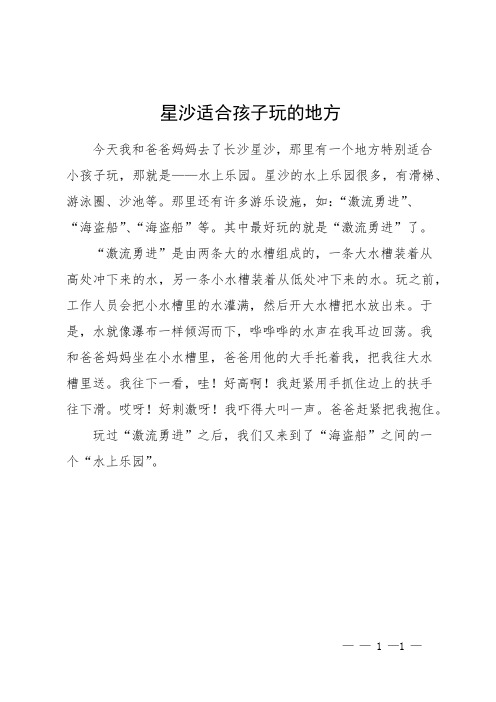 星沙适合孩子玩的地方

今天我和爸爸妈妈去了长沙星沙，那里有一个地方特别适合小孩子玩，那就是——水上乐园。星沙的水上乐园很多，有滑梯、游泳圈、沙池等。那里还有许多游乐设施，如：“激流勇进”、“海盗船”、“海盗船”等。其中最好玩的就是“激流勇进”了。

“激流勇进”是由两条大的水槽组成的，一条大水槽装着从高处冲下来的水，另一条小水槽装着从低处冲下来的水。玩之前，工作人员会把小水槽里的水灌满，然后开大水槽把水放出来。于是，水就像瀑布一样倾泻而下，哗哗哗的水声在我耳边回荡。我和爸爸妈妈坐在小水槽里，爸爸用他的大手托着我，把我往大水槽里送。我往下一看，哇！好高啊！我赶紧用手抓住边上的扶手往下滑。哎呀！好刺激呀！我吓得大叫一声。爸爸赶紧把我抱住。

玩过“激流勇进”之后，我们又来到了“海盗船”之间的一个“水上乐园”。

— — 1 —1 —